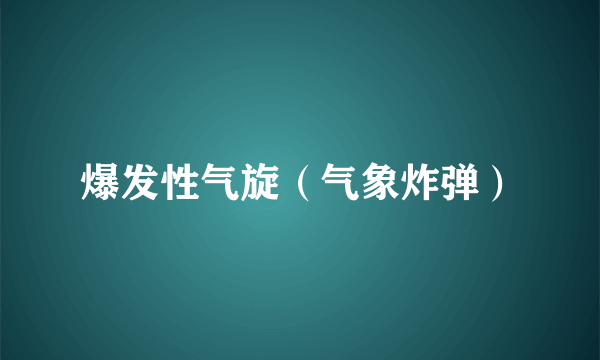 爆发性气旋（气象炸弹）